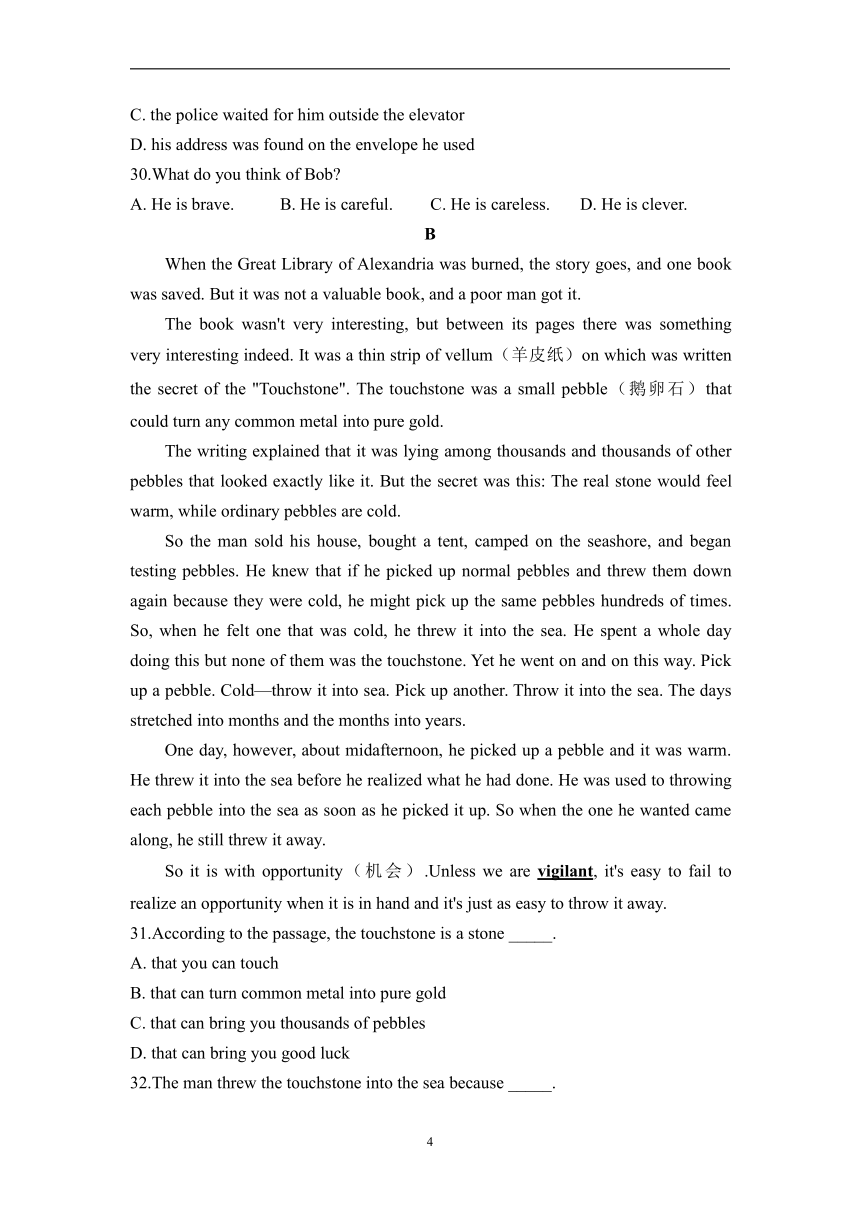 C. the police waited for him outside the elevator
D. his address was found on the envelope he used
30.What do you think of Bob?
A. He is brave. B. He is careful. C. He is careless. D. He is clever.

B

When the Great Library of Alexandria was burned, the story goes, and one book was saved. But it was not a valuable book, and a poor man got it.

The book wasn't very interesting, but between its pages there was something very interesting indeed. It was a thin strip of vellum（羊皮纸）on which was written the secret of the "Touchstone". The touchstone was a small pebble（鹅卵石）that could turn any common metal into pure gold.

The writing explained that it was lying among thousands and thousands of other pebbles that looked exactly like it. But the secret was this: The real stone would feel warm, while ordinary pebbles are cold.

So the man sold his house, bought a tent, camped on the seashore, and began testing pebbles. He knew that if he picked up normal pebbles and threw them down again because they were cold, he might pick up the same pebbles hundreds of times. So, when he felt one that was cold, he threw it into the sea. He spent a whole day doing this but none of them was the touchstone. Yet he went on and on this way. Pick up a pebble. Cold—throw it into sea. Pick up another. Throw it into the sea. The days stretched into months and the months into years.

One day, however, about midafternoon, he picked up a pebble and it was warm. He threw it into the sea before he realized what he had done. He was used to throwing each pebble into the sea as soon as he picked it up. So when the one he wanted came along, he still threw it away.

So it is with opportunity（机会）.Unless we are vigilant, it's easy to fail to realize an opportunity when it is in hand and it's just as easy to throw it away.

31.According to the passage, the touchstone is a stone _____.
A. that you can touch
B. that can turn common metal into pure gold
C. that can bring you thousands of pebbles
D. that can bring you good luck
32.The man threw the touchstone into the sea because _____.

4